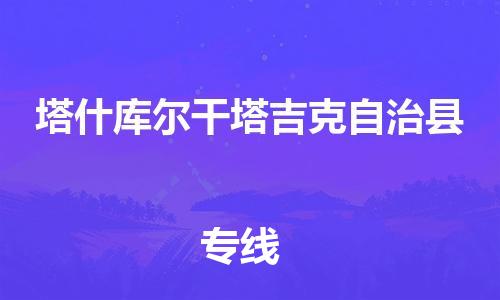 塔什库尔干塔吉克自治县

专线